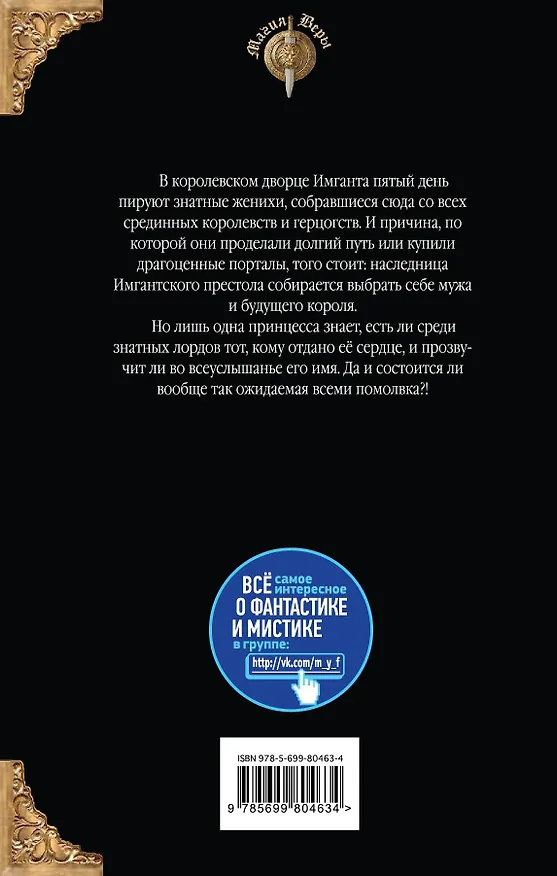 Магия Веры

В королевском дворце Имганта пятый день пируют знатные женихи, собравшиеся сюда со всех срединных королевств и герцогств. И причина, по которой они проделали долгий путь или купили драгоценные порталы, того стоит: наследница Имгантского престола собирается выбрать себе мужа и будущего короля.

Но лишь одна принцесса знает, есть ли среди знатных лордов тот, кому отдано её сердце, и прозвучит ли во всеуслышанье его имя. Да и состоится ли вообще так ожидаемая всеми помолвка?!

ВСЁ самое интересное О ФАНТАСТИКЕ И МИСТИКЕ в группе: http://vk.com/m_y_f

ISBN 978-5-699-80463-4

9 785699 804634 >